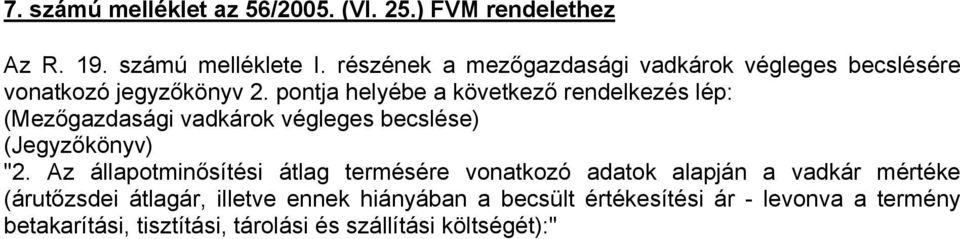 7. számú melléklet az 56/2005. (VI. 25.) FVM rendelethez

Az R. 19. számú melléklete I. részének a mezőgazdasági vadkárok végleges becslésére vonatkozó jegyzőkönyv 2. pontja helyébe a következő rendelkezés lép:
(Mezőgazdasági vadkárok végleges becslése)
(Jegyzőkönyv)
"2. Az állapotminősítési átlag termésére vonatkozó adatok alapján a vadkár mértéke (árutőzsdei átlagár, illetve ennek hiányában a becsült értékesítési ár - levonva a termény betakarítási, tisztítási, tárolási és szállítási költségét):"